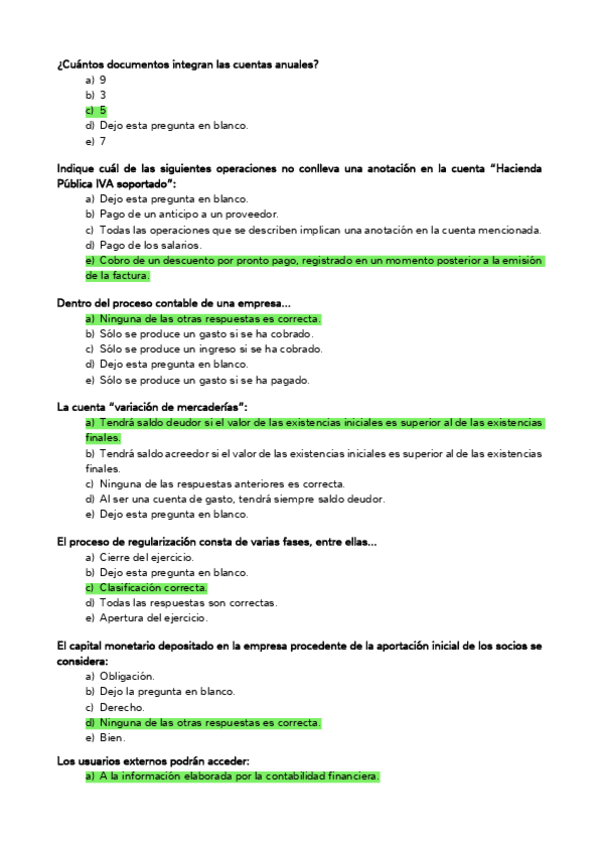 ¿Cuántos documentos integran las cuentas anuales?
a) 9
b) 3
c) 5
d) Dejo esta pregunta en blanco.
e) 7

Indique cuál de las siguientes operaciones no conlleva una anotación en la cuenta "Hacienda Pública IVA soportado":
a) Dejo esta pregunta en blanco.
b) Pago de un anticipo a un proveedor.
c) Todas las operaciones que se describen implican una anotación en la cuenta mencionada.
d) Pago de los salarios.
e) Cobro de un descuento por pronto pago, registrado en un momento posterior a la emisión de la factura.

Dentro del proceso contable de una empresa...
a) Ninguna de las otras respuestas es correcta.
b) Sólo se produce un gasto si se ha cobrado.
c) Sólo se produce un ingreso si se ha cobrado.
d) Dejo esta pregunta en blanco.
e) Sólo se produce un gasto si se ha pagado.

La cuenta "variación de mercaderías":
a) Tendrá saldo deudor si el valor de las existencias iniciales es superior al de las existencias finales.
b) Tendrá saldo acreedor si el valor de las existencias iniciales es superior al de las existencias finales.
c) Ninguna de las respuestas anteriores es correcta.
d) Al ser una cuenta de gasto, tendrá siempre saldo deudor.
e) Dejo esta pregunta en blanco.

El proceso de regularización consta de varias fases, entre ellas...
a) Cierre del ejercicio.
b) Dejo esta pregunta en blanco.
c) Clasificación correcta.
d) Todas las respuestas son correctas.
e) Apertura del ejercicio.

El capital monetario depositado en la empresa procedente de la aportación inicial de los socios se considera:
a) Obligación.
b) Dejo la pregunta en blanco.
c) Derecho.
d) Ninguna de las otras respuestas es correcta.
e) Bien.

Los usuarios externos podrán acceder:
a) A la información elaborada por la contabilidad financiera.